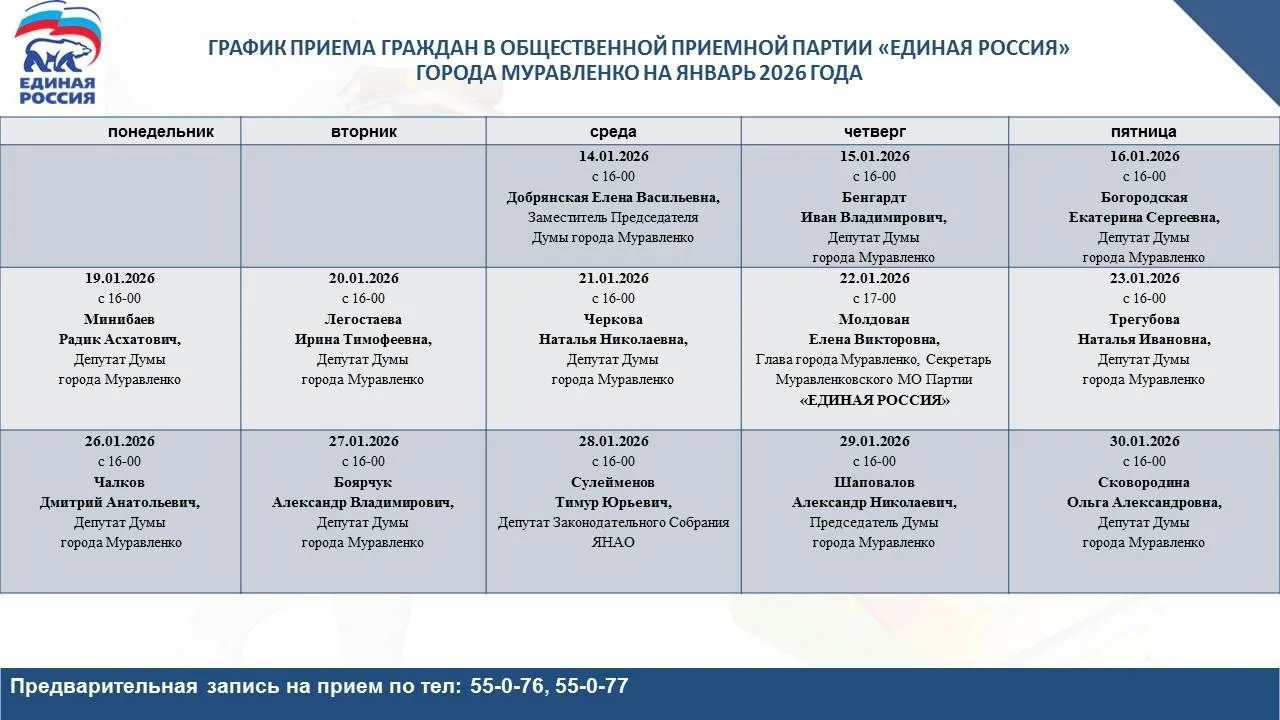 ЕДИНАЯ РОССИЯ

ГРАФИК ПРИЕМА ГРАЖДАН В ОБЩЕСТВЕННОЙ ПРИЕМНОЙ ПАРТИИ «ЕДИНАЯ РОССИЯ» ГОРОДА МУРАВЛЕНКО НА ЯНВАРЬ 2026 ГОДА

| понедельник | вторник | среда | четверг | пятница |
|---|---|---|---|---|
| | | 14.01.2026 с 16-00 Добрянская Елена Васильевна, Заместитель Председателя Думы города Муравленко | 15.01.2026 с 16-00 Бенгардт Иван Владимирович, Депутат Думы города Муравленко | 16.01.2026 с 16-00 Богородская Екатерина Сергеевна, Депутат Думы города Муравленко |
| 19.01.2026 с 16-00 Минибаев Радик Асхатович, Депутат Думы города Муравленко | 20.01.2026 с 16-00 Легостаева Ирина Тимофеевна, Депутат Думы города Муравленко | 21.01.2026 с 16-00 Черкова Наталья Николаевна, Депутат Думы города Муравленко | 22.01.2026 с 17-00 Молдован Елена Викторовна, Глава города Муравленко, Секретарь Муравленковского МО Партии «ЕДИНАЯ РОССИЯ» | 23.01.2026 с 16-00 Трегубова Наталья Ивановна, Депутат Думы города Муравленко |
| 26.01.2026 с 16-00 Чалков Дмитрий Анатольевич, Депутат Думы города Муравленко | 27.01.2026 с 16-00 Боярчук Александр Владимирович, Депутат Думы города Муравленко | 28.01.2026 с 16-00 Сулейменов Тимур Юрьевич, Депутат Законодательного Собрания ЯНАО | 29.01.2026 с 16-00 Шаповалов Александр Николаевич, Председатель Думы города Муравленко | 30.01.2026 с 16-00 Сковородина Ольга Александровна, Депутат Думы города Муравленко |

Предварительная запись на прием по тел: 55-0-76, 55-0-77